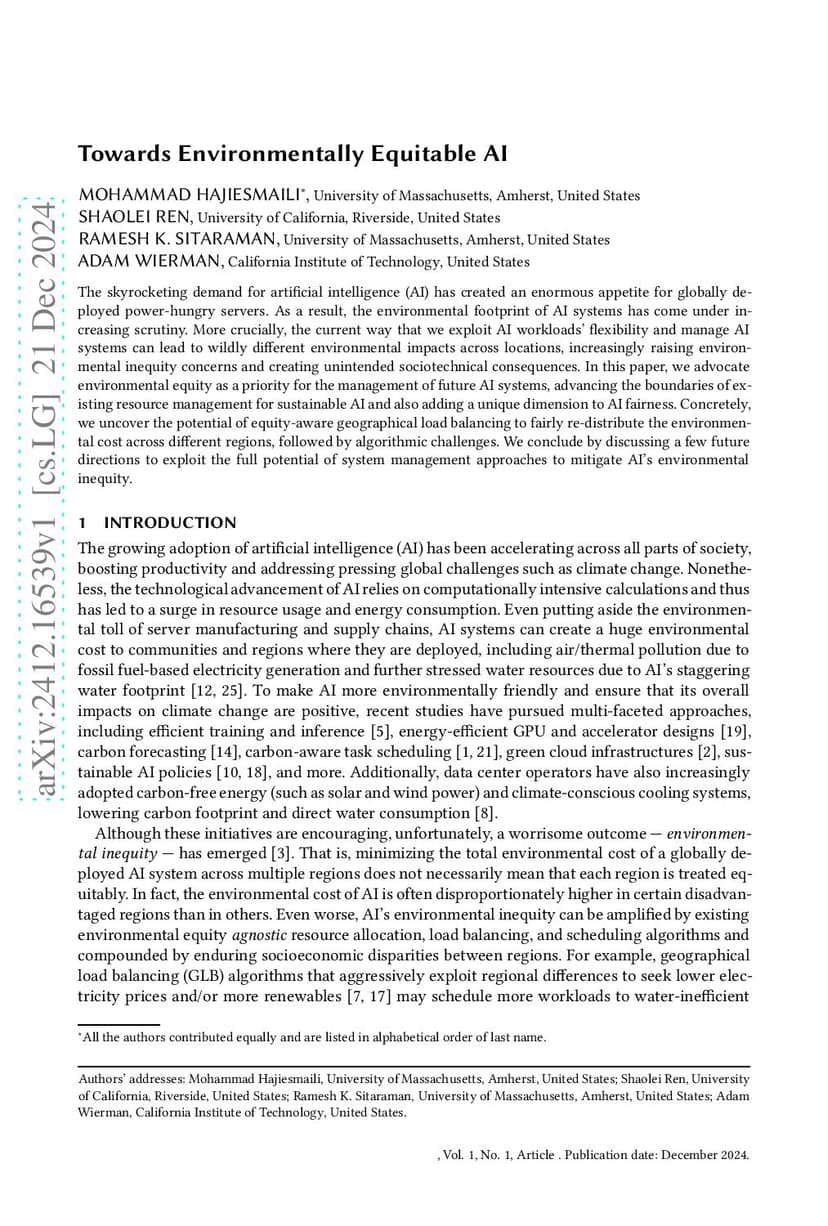 arXiv:2412.16539v1 [cs.LG] 21 Dec 2024

Towards Environmentally Equitable AI

MOHAMMAD HAJIESMAILI*, University of Massachusetts, Amherst, United States
SHAOLEI REN, University of California, Riverside, United States
RAMESH K. SITARAMAN, University of Massachusetts, Amherst, United States
ADAM WIERMAN, California Institute of Technology, United States

The skyrocketing demand for artificial intelligence (AI) has created an enormous appetite for globally deployed power-hungry servers. As a result, the environmental footprint of AI systems has come under increasing scrutiny. More crucially, the current way that we exploit AI workloads' flexibility and manage AI systems can lead to wildly different environmental impacts across locations, increasingly raising environmental inequity concerns and creating unintended sociotechnical consequences. In this paper, we advocate environmental equity as a priority for the management of future AI systems, advancing the boundaries of existing resource management for sustainable AI and also adding a unique dimension to AI fairness. Concretely, we uncover the potential of equity-aware geographical load balancing to fairly re-distribute the environmental cost across different regions, followed by algorithmic challenges. We conclude by discussing a few future directions to exploit the full potential of system management approaches to mitigate AI's environmental inequity.

1 INTRODUCTION

The growing adoption of artificial intelligence (AI) has been accelerating across all parts of society, boosting productivity and addressing pressing global challenges such as climate change. Nonetheless, the technological advancement of AI relies on computationally intensive calculations and thus has led to a surge in resource usage and energy consumption. Even putting aside the environmental toll of server manufacturing and supply chains, AI systems can create a huge environmental cost to communities and regions where they are deployed, including air/thermal pollution due to fossil fuel-based electricity generation and further stressed water resources due to AI's staggering water footprint [12, 25]. To make AI more environmentally friendly and ensure that its overall impacts on climate change are positive, recent studies have pursued multi-faceted approaches, including efficient training and inference [5], energy-efficient GPU and accelerator designs [19], carbon forecasting [14], carbon-aware task scheduling [1, 21], green cloud infrastructures [2], sustainable AI policies [10, 18], and more. Additionally, data center operators have also increasingly adopted carbon-free energy (such as solar and wind power) and climate-conscious cooling systems, lowering carbon footprint and direct water consumption [8].

Although these initiatives are encouraging, unfortunately, a worrisome outcome — environmental inequity — has emerged [3]. That is, minimizing the total environmental cost of a globally deployed AI system across multiple regions does not necessarily mean that each region is treated equitably. In fact, the environmental cost of AI is often disproportionately higher in certain disadvantaged regions than in others. Even worse, AI's environmental inequity can be amplified by existing environmental equity agnostic resource allocation, load balancing, and scheduling algorithms and compounded by enduring socioeconomic disparities between regions. For example, geographical load balancing (GLB) algorithms that aggressively exploit regional differences to seek lower electricity prices and/or more renewables [7, 17] may schedule more workloads to water-inefficient

*All the authors contributed equally and are listed in alphabetical order of last name.

Authors' addresses: Mohammad Hajiesmaili, University of Massachusetts, Amherst, United States; Shaolei Ren, University of California, Riverside, United States; Ramesh K. Sitaraman, University of Massachusetts, Amherst, United States; Adam Wierman, California Institute of Technology, United States.

, Vol. 1, No. 1, Article . Publication date: December 2024.